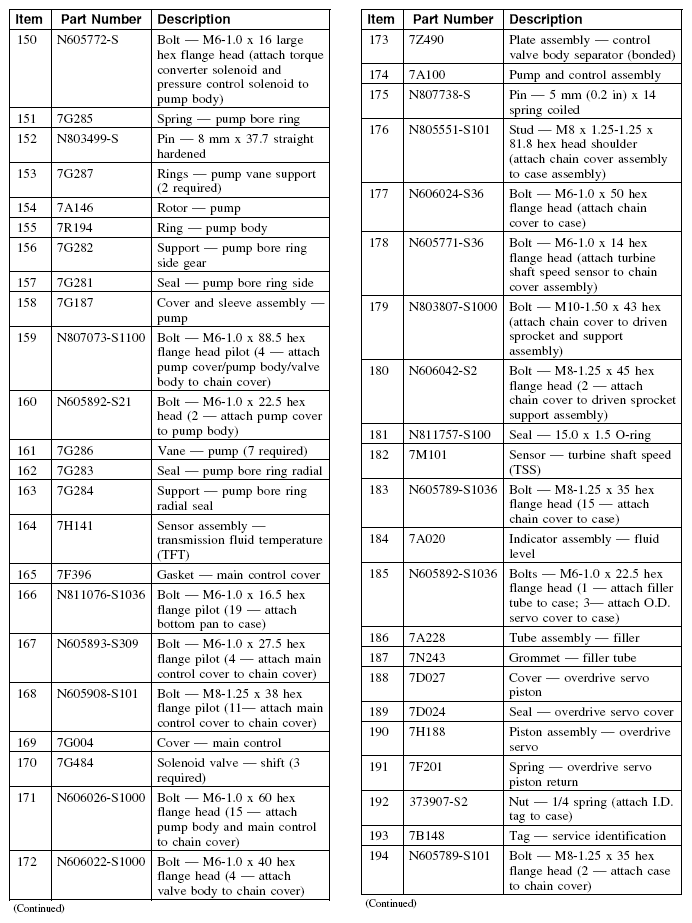 | Item | Part Number | Description |
|---|---|---|
| 150 | N605772-S | Bolt — M6-1.0 x 16 large hex flange head (attach torque converter solenoid and pressure control solenoid to pump body) |
| 151 | 7G285 | Spring — pump bore ring |
| 152 | N803499-S | Pin — 8 mm x 37.7 straight hardened |
| 153 | 7G287 | Rings — pump vane support (2 required) |
| 154 | 7A146 | Rotor — pump |
| 155 | 7R194 | Ring — pump body |
| 156 | 7G282 | Support — pump bore ring side gear |
| 157 | 7G281 | Seal — pump bore ring side |
| 158 | 7G187 | Cover and sleeve assembly — pump |
| 159 | N807073-S1100 | Bolt — M6-1.0 x 88.5 hex flange head pilot (4 — attach pump cover/pump body/valve body to chain cover) |
| 160 | N605892-S21 | Bolt — M6-1.0 x 22.5 hex head (2 — attach pump cover to pump body) |
| 161 | 7G286 | Vane — pump (7 required) |
| 162 | 7G283 | Seal — pump bore ring radial |
| 163 | 7G284 | Support — pump bore ring radial seal |
| 164 | 7H141 | Sensor assembly — transmission fluid temperature (TFT) |
| 165 | 7F396 | Gasket — main control cover |
| 166 | N811076-S1036 | Bolt — M6-1.0 x 16.5 hex flange pilot (19 — attach bottom pan to case) |
| 167 | N605893-S309 | Bolt — M6-1.0 x 27.5 hex flange pilot (4 — attach main control cover to chain cover) |
| 168 | N605908-S101 | Bolt — M8-1.25 x 38 hex flange pilot (11— attach main control cover to chain cover) |
| 169 | 7G004 | Cover — main control |
| 170 | 7G484 | Solenoid valve — shift (3 required) |
| 171 | N606026-S1000 | Bolt — M6-1.0 x 60 hex flange head (15 — attach pump body and main control to chain cover) |
| 172 | N606022-S1000 | Bolt — M6-1.0 x 40 hex flange head (4 — attach valve body to chain cover) |

(Continued)

| Item | Part Number | Description |
|---|---|---|
| 173 | 7Z490 | Plate assembly — control valve body separator (bonded) |
| 174 | 7A100 | Pump and control assembly |
| 175 | N807738-S | Pin — 5 mm (0.2 in) x 14 spring coiled |
| 176 | N805551-S101 | Stud — M8 x 1.25-1.25 x 81.8 hex head shoulder (attach chain cover assembly to case assembly) |
| 177 | N606024-S36 | Bolt — M6-1.0 x 50 hex flange head (attach chain cover to case) |
| 178 | N605771-S36 | Bolt — M6-1.0 x 14 hex flange head (attach turbine shaft speed sensor to chain cover assembly) |
| 179 | N803807-S1000 | Bolt — M10-1.50 x 43 hex (attach chain cover to driven sprocket and support assembly) |
| 180 | N606042-S2 | Bolt — M8-1.25 x 45 hex flange head (2 — attach chain cover to driven sprocket support assembly) |
| 181 | N811757-S100 | Seal — 15.0 x 1.5 O-ring |
| 182 | 7M101 | Sensor — turbine shaft speed (TSS) |
| 183 | N605789-S1036 | Bolt — M8-1.25 x 35 hex flange head (15 — attach chain cover to case) |
| 184 | 7A020 | Indicator assembly — fluid level |
| 185 | N605892-S1036 | Bolts — M6-1.0 x 22.5 hex flange head (1 — attach filler tube to case; 3— attach O.D. servo cover to case) |
| 186 | 7A228 | Tube assembly — filler |
| 187 | 7N243 | Grommet — filler tube |
| 188 | 7D027 | Cover — overdrive servo piston |
| 189 | 7D024 | Seal — overdrive servo cover |
| 190 | 7H188 | Piston assembly — overdrive servo |
| 191 | 7F201 | Spring — overdrive servo piston return |
| 192 | 373907-S2 | Nut — 1/4 spring (attach I.D. tag to case) |
| 193 | 7B148 | Tag — service identification |
| 194 | N605789-S101 | Bolt — M8-1.25 x 35 hex flange head (2 — attach case to chain cover) |

(Continued)